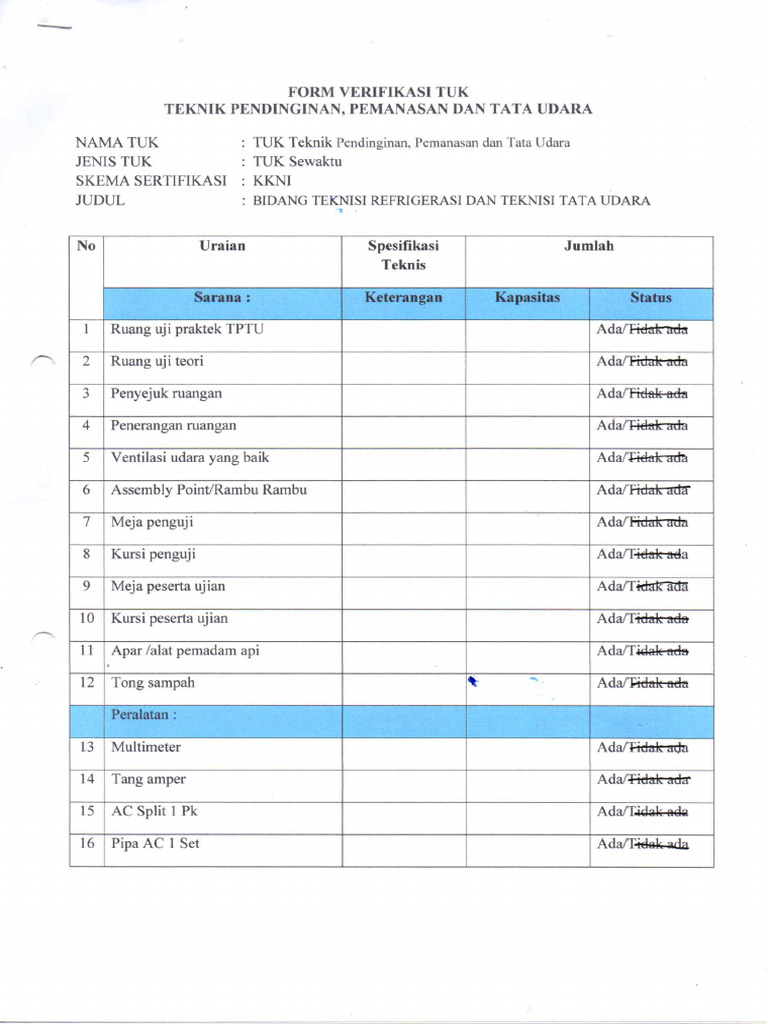 FORM VERIFIKASI TUK
TEKNIK PENDINGINAN, PEMANASAN DAN TATA UDARA

NAMA TUK : TUK Teknik Pendinginan, Pemanasan dan Tata Udara
JENIS TUK : TUK Sewaktu
SKEMA SERTIFIKASI : KKNI
JUDUL : BIDANG TEKNISI REFRIGERASI DAN TEKNISI TATA UDARA

| No | Uraian | Spesifikasi Teknis | Jumlah | |
|---|---|---|---|---|
| | Sarana : | Keterangan | Kapasitas | Status |
| 1 | Ruang uji praktek TPTU | | | Ada/~~Tidak ada~~ |
| 2 | Ruang uji teori | | | Ada/~~Tidak ada~~ |
| 3 | Penyejuk ruangan | | | Ada/~~Tidak ada~~ |
| 4 | Penerangan ruangan | | | Ada/~~Tidak ada~~ |
| 5 | Ventilasi udara yang baik | | | Ada/~~Tidak ada~~ |
| 6 | Assembly Point/Rambu Rambu | | | Ada/~~Tidak ada~~ |
| 7 | Meja penguji | | | Ada/~~Tidak ada~~ |
| 8 | Kursi penguji | | | Ada/~~Tidak ada~~ |
| 9 | Meja peserta ujian | | | Ada/~~Tidak ada~~ |
| 10 | Kursi peserta ujian | | | Ada/~~Tidak ada~~ |
| 11 | Apar /alat pemadam api | | | Ada/~~Tidak ada~~ |
| 12 | Tong sampah | | | Ada/~~Tidak ada~~ |
| | Peralatan : | | | |
| 13 | Multimeter | | | Ada/~~Tidak ada~~ |
| 14 | Tang amper | | | Ada/~~Tidak ada~~ |
| 15 | AC Split 1 Pk | | | Ada/~~Tidak ada~~ |
| 16 | Pipa AC 1 Set | | | Ada/~~Tidak ada~~ |